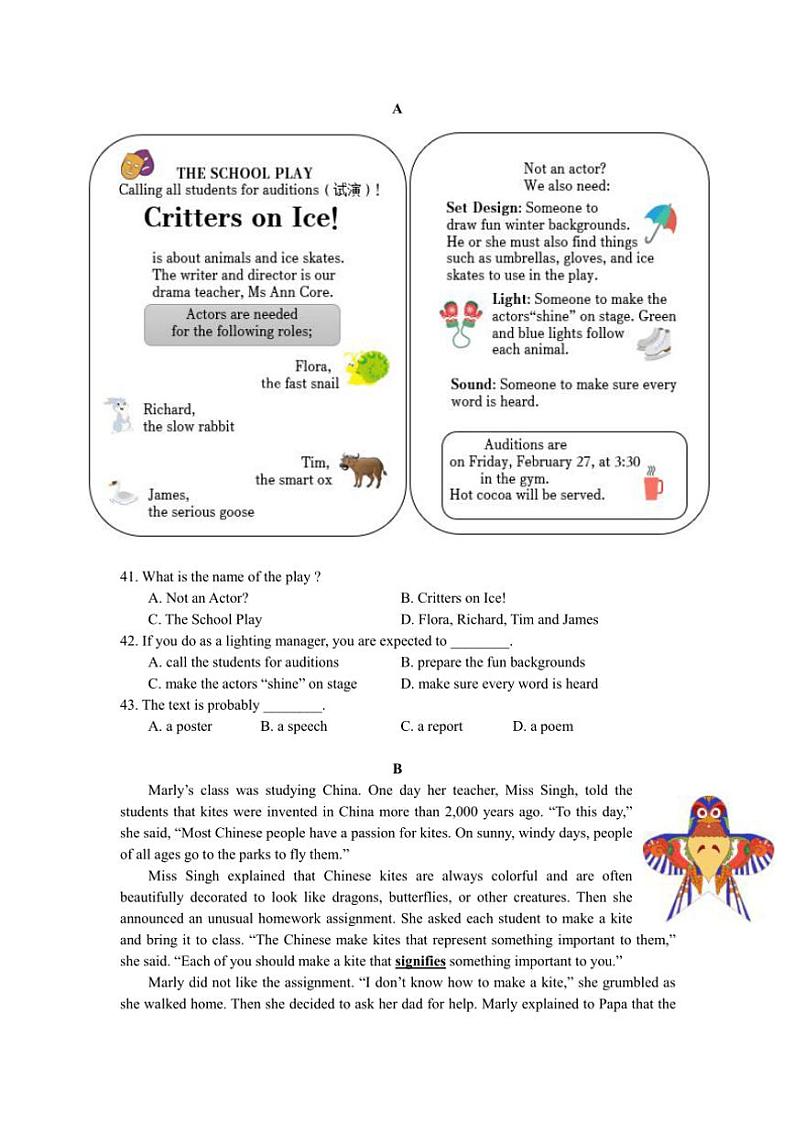 A

THE SCHOOL PLAY
Calling all students for auditions（试演）!

Critters on Ice!

is about animals and ice skates. The writer and director is our drama teacher, Ms Ann Core.

Actors are needed for the following roles;

Flora, the fast snail

Richard, the slow rabbit

Tim, the smart ox

James, the serious goose

Not an actor? We also need:

Set Design: Someone to draw fun winter backgrounds. He or she must also find things such as umbrellas, gloves, and ice skates to use in the play.

Light: Someone to make the actors“shine” on stage. Green and blue lights follow each animal.

Sound: Someone to make sure every word is heard.

Auditions are on Friday, February 27, at 3:30 in the gym.
Hot cocoa will be served.

41. What is the name of the play ?
A. Not an Actor?
B. Critters on Ice!
C. The School Play
D. Flora, Richard, Tim and James
42. If you do as a lighting manager, you are expected to ________.
A. call the students for auditions
B. prepare the fun backgrounds
C. make the actors “shine” on stage
D. make sure every word is heard
43. The text is probably ________.
A. a poster
B. a speech
C. a report
D. a poem

B

Marly’s class was studying China. One day her teacher, Miss Singh, told the students that kites were invented in China more than 2,000 years ago. “To this day,” she said, “Most Chinese people have a passion for kites. On sunny, windy days, people of all ages go to the parks to fly them.”

Miss Singh explained that Chinese kites are always colorful and are often beautifully decorated to look like dragons, butterflies, or other creatures. Then she announced an unusual homework assignment. She asked each student to make a kite and bring it to class. “The Chinese make kites that represent something important to them,” she said. “Each of you should make a kite that signifies something important to you.”

Marly did not like the assignment. “I don’t know how to make a kite,” she grumbled as she walked home. Then she decided to ask her dad for help. Marly explained to Papa that the